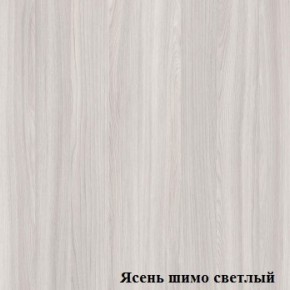 Ясень шимо светлый